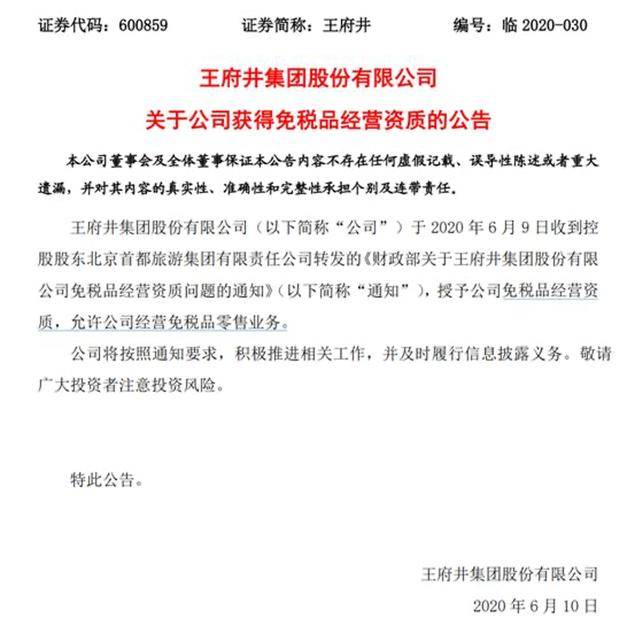 证券代码：600859　　证券简称：王府井　　编号：临 2020-030

王府井集团股份有限公司
关于公司获得免税品经营资质的公告

本公司董事会及全体董事保证本公告内容不存在任何虚假记载、误导性陈述或者重大遗漏，并对其内容的真实性、准确性和完整性承担个别及连带责任。

王府井集团股份有限公司（以下简称“公司”）于 2020 年 6 月 9 日收到控股股东北京首都旅游集团有限责任公司转发的《财政部关于王府井集团股份有限公司免税品经营资质问题的通知》（以下简称“通知”），授予公司免税品经营资质，允许公司经营免税品零售业务。

公司将按照通知要求，积极推进相关工作，并及时履行信息披露义务。敬请广大投资者注意投资风险。

特此公告。

王府井集团股份有限公司
2020 年 6 月 10 日